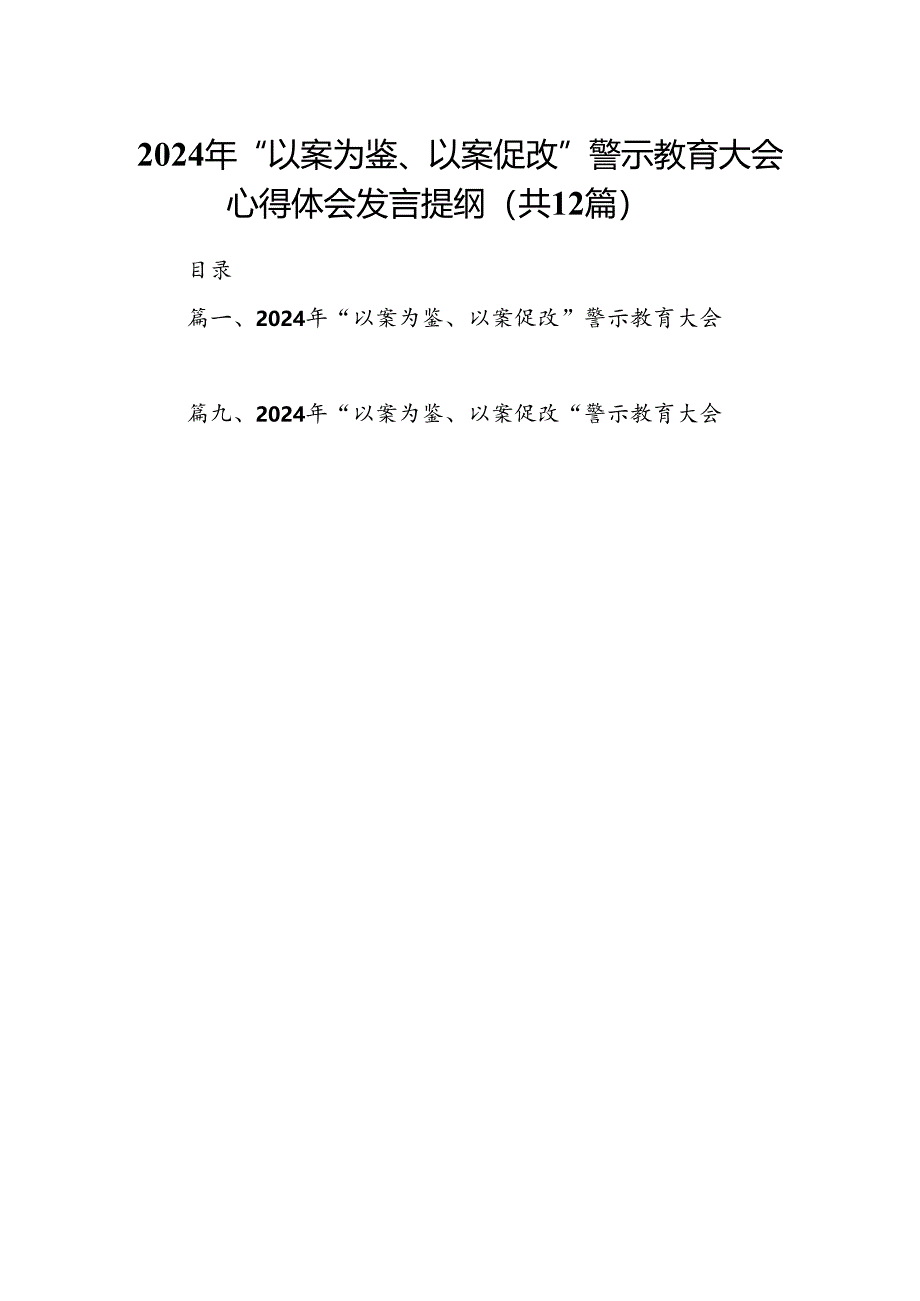 2024年“以案为鉴、以案促改”警示教育大会心得体会发言提纲（共12篇）

目录

篇一、2024年“以案为鉴、以案促改”警示教育大会

篇九、2024年“以案为鉴、以案促改“警示教育大会